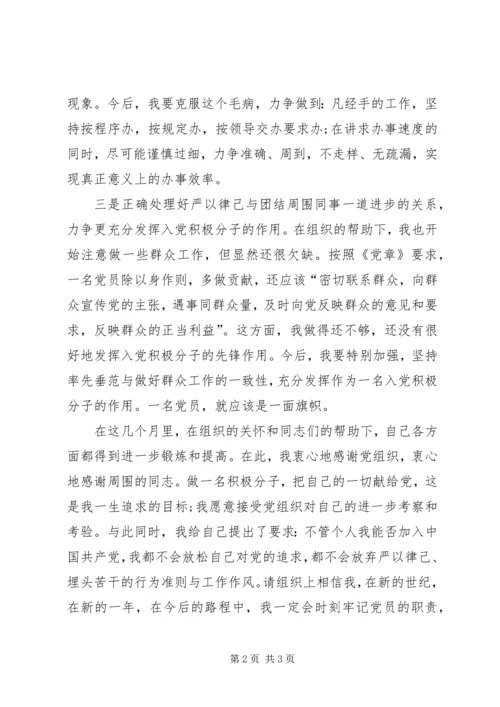 现象。今后，我要克服这个毛病，力争做到：凡经手的工作，坚持按程序办，按规定办，按领导交办要求办；在讲求办事速度的同时，尽可能谨慎过细，力争准确、周到，不走样、无疏漏，实现真正意义上的办事效率。

三是正确处理好严以律己与团结周围同事一道进步的关系，力争更充分发挥入党积极分子的作用。在组织的帮助下，我也开始注意做一些群众工作，但显然还很欠缺。按照《党章》要求，一名党员除以身作则，多做贡献，还应该“密切联系群众，向群众宣传党的主张，遇事同群众量，及时向党反映群众的意见和要求，反映群众的正当利益”。这方面，我做得还不够，还没有很好地发挥入党积极分子的先锋作用。今后，我要特别加强，坚持率先垂范与做好群众工作的一致性，充分发挥作为一名入党积极分子的作用。一名党员，就应该是一面旗帜。

在这几个月里，在组织的关怀和同志们的帮助下，自己各方面都得到进一步锻炼和提高。在此，我衷心地感谢党组织，衷心地感谢周围的同志。做一名积极分子，把自己的一切献给党，这是我一生追求的目标；我愿意接受党组织对自己的进一步考察和考验。与此同时，我给自己提出了要求：不管个人我能否加入中国共产党，我都不会放松自己对党的追求，都不会放弃严以律己、埋头苦干的行为准则与工作作风。请组织上相信我，在新的世纪，在新的一年，在今后的路程中，我一定会时刻牢记党员的职责，

第2页 共3页